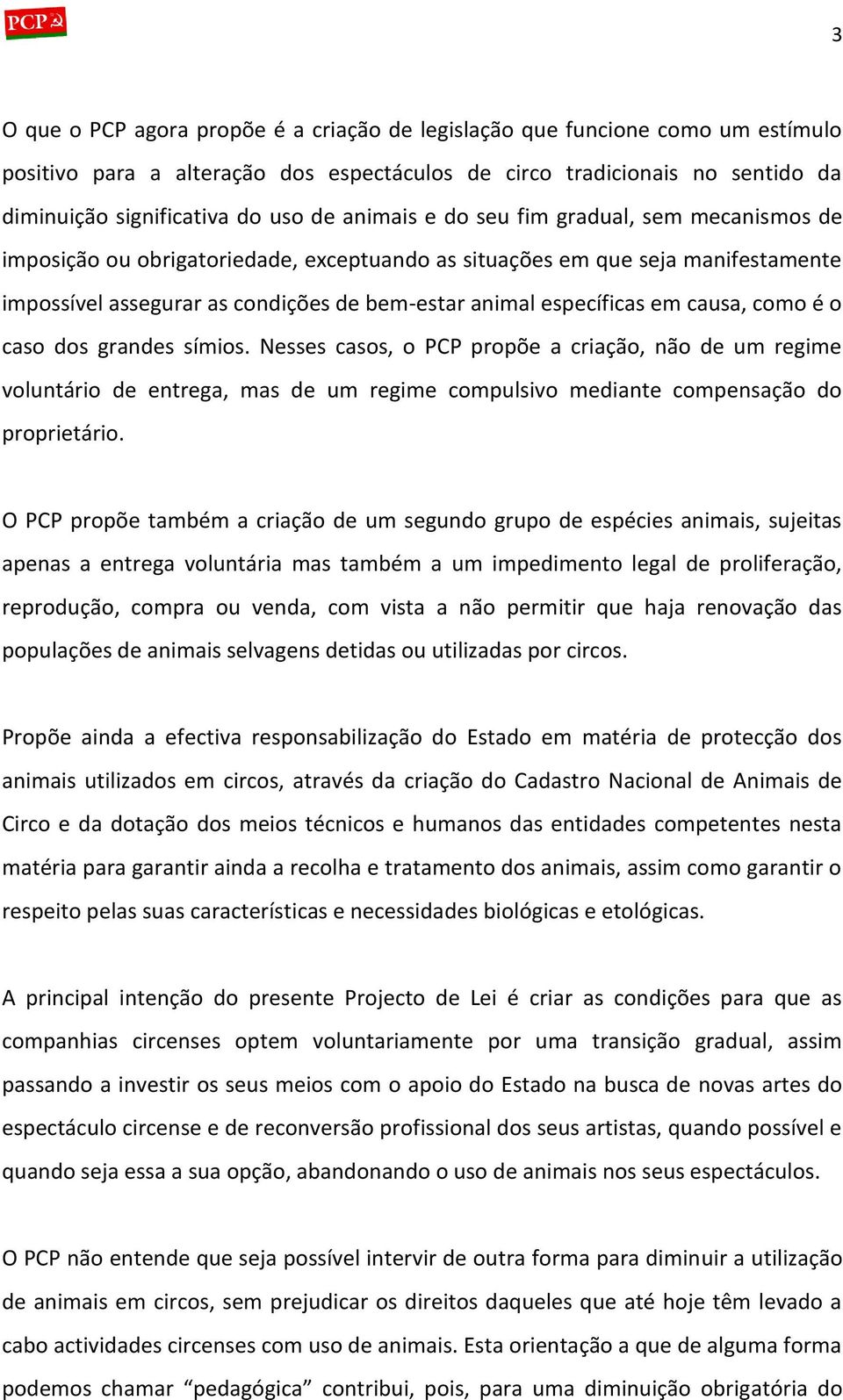 PCP

3

O que o PCP agora propõe é a criação de legislação que funcione como um estímulo positivo para a alteração dos espectáculos de circo tradicionais no sentido da diminuição significativa do uso de animais e do seu fim gradual, sem mecanismos de imposição ou obrigatoriedade, exceptuando as situações em que seja manifestamente impossível assegurar as condições de bem-estar animal específicas em causa, como é o caso dos grandes símios. Nesses casos, o PCP propõe a criação, não de um regime voluntário de entrega, mas de um regime compulsivo mediante compensação do proprietário.

O PCP propõe também a criação de um segundo grupo de espécies animais, sujeitas apenas a entrega voluntária mas também a um impedimento legal de proliferação, reprodução, compra ou venda, com vista a não permitir que haja renovação das populações de animais selvagens detidas ou utilizadas por circos.

Propõe ainda a efectiva responsabilização do Estado em matéria de protecção dos animais utilizados em circos, através da criação do Cadastro Nacional de Animais de Circo e da dotação dos meios técnicos e humanos das entidades competentes nesta matéria para garantir ainda a recolha e tratamento dos animais, assim como garantir o respeito pelas suas características e necessidades biológicas e etológicas.

A principal intenção do presente Projecto de Lei é criar as condições para que as companhias circenses optem voluntariamente por uma transição gradual, assim passando a investir os seus meios com o apoio do Estado na busca de novas artes do espectáculo circense e de reconversão profissional dos seus artistas, quando possível e quando seja essa a sua opção, abandonando o uso de animais nos seus espectáculos.

O PCP não entende que seja possível intervir de outra forma para diminuir a utilização de animais em circos, sem prejudicar os direitos daqueles que até hoje têm levado a cabo actividades circenses com uso de animais. Esta orientação a que de alguma forma podemos chamar “pedagógica” contribui, pois, para uma diminuição obrigatória do